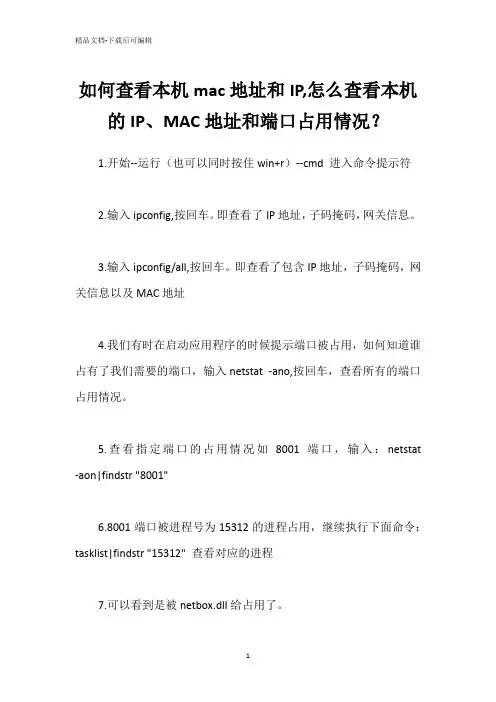 精品文档-下载后可编辑

如何查看本机 mac 地址和 IP,怎么查看本机的 IP、MAC 地址和端口占用情况？

1.开始--运行（也可以同时按住 win+r）--cmd 进入命令提示符

2.输入 ipconfig,按回车。即查看了 IP 地址，子码掩码，网关信息。

3.输入 ipconfig/all,按回车。即查看了包含 IP 地址，子码掩码，网关信息以及 MAC 地址

4.我们有时在启动应用程序的时候提示端口被占用，如何知道谁占有了我们需要的端口，输入 netstat -ano,按回车，查看所有的端口占用情况。

5.查看指定端口的占用情况如 8001 端口，输入：netstat -aon|findstr "8001"

6.8001 端口被进程号为 15312 的进程占用，继续执行下面命令：tasklist|findstr "15312" 查看对应的进程

7.可以看到是被 netbox.dll 给占用了。

1